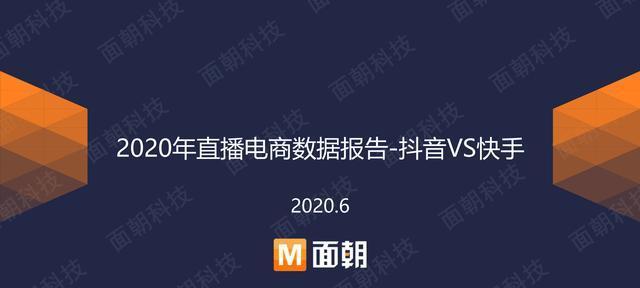 2020年直播电商数据报告-抖音VS快手

2020.6

M 面朝

面朝科技